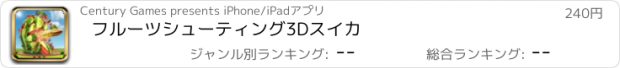 Century Games presents iPhone/iPadアプリ

240円

フルーツシューティング3Dスイカ

ジャンル別ランキング: --

総合ランキング: --